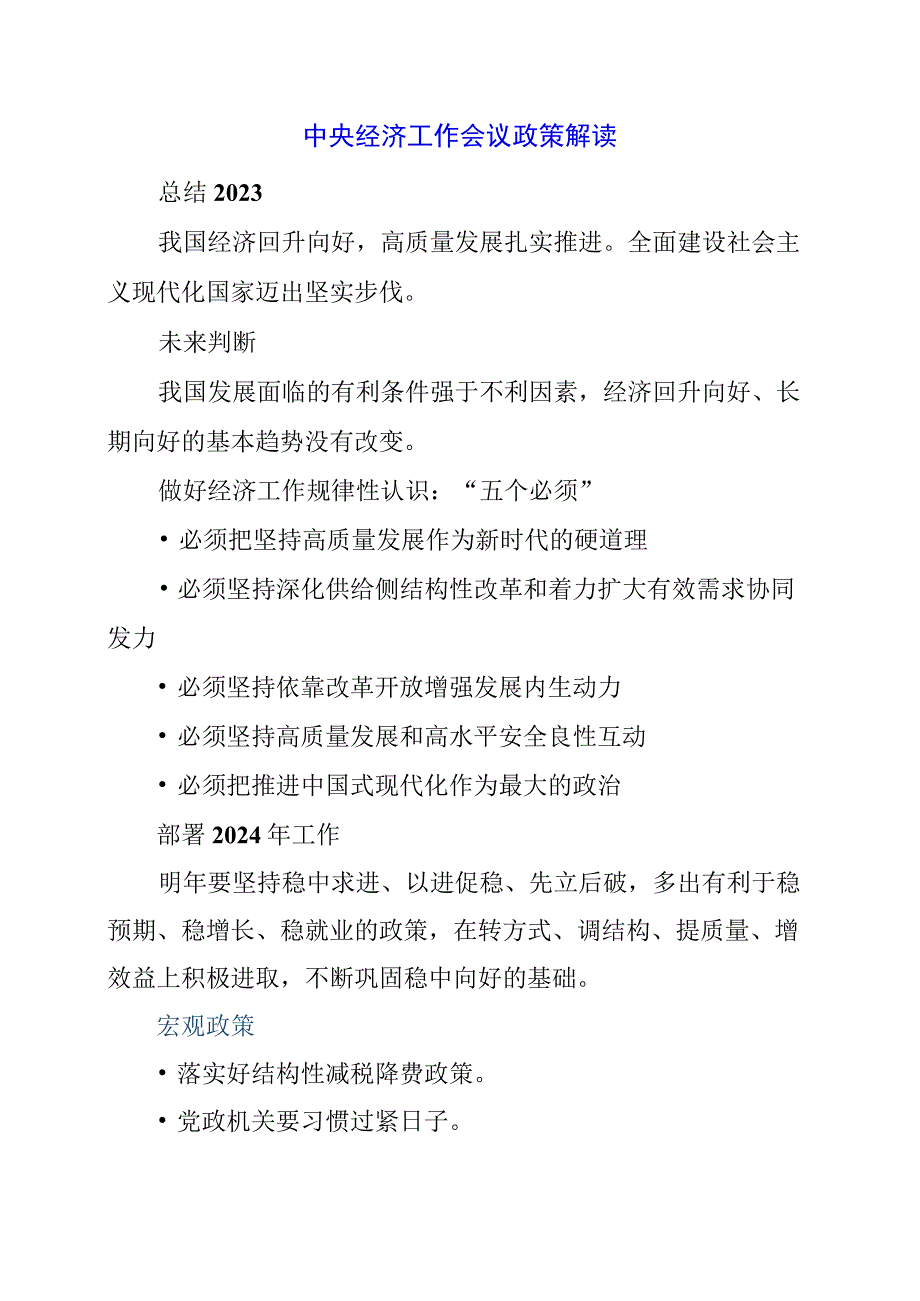 中央经济工作会议政策解读

总结2023

我国经济回升向好，高质量发展扎实推进。全面建设社会主义现代化国家迈出坚实步伐。

未来判断

我国发展面临的有利条件强于不利因素，经济回升向好、长期向好的基本趋势没有改变。

做好经济工作规律性认识：“五个必须”

• 必须把坚持高质量发展作为新时代的硬道理

• 必须坚持深化供给侧结构性改革和着力扩大有效需求协同发力

• 必须坚持依靠改革开放增强发展内生动力

• 必须坚持高质量发展和高水平安全良性互动

• 必须把推进中国式现代化作为最大的政治

部署2024年工作

明年要坚持稳中求进、以进促稳、先立后破，多出有利于稳预期、稳增长、稳就业的政策，在转方式、调结构、提质量、增效益上积极进取，不断巩固稳中向好的基础。

宏观政策

• 落实好结构性减税降费政策。

• 党政机关要习惯过紧日子。